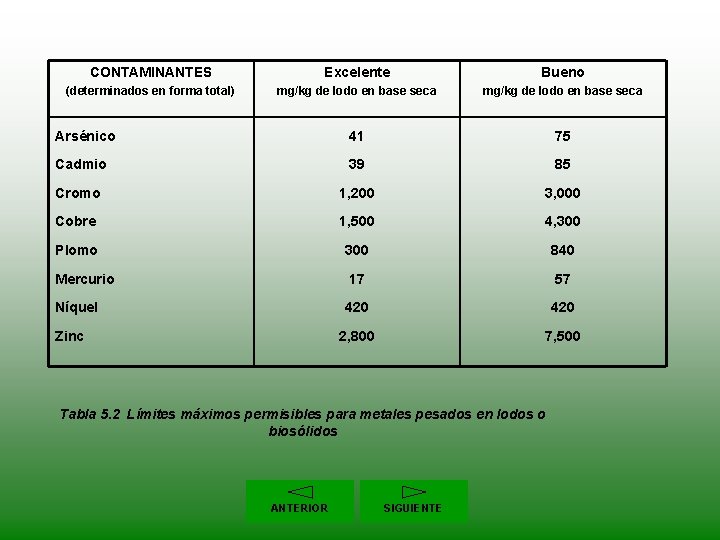 | CONTAMINANTES (determinados en forma total) | Excelente mg/kg de lodo en base seca | Bueno mg/kg de lodo en base seca |
|---|---|---|
| Arsénico | 41 | 75 |
| Cadmio | 39 | 85 |
| Cromo | 1,200 | 3,000 |
| Cobre | 1,500 | 4,300 |
| Plomo | 300 | 840 |
| Mercurio | 17 | 57 |
| Níquel | 420 | 420 |
| Zinc | 2,800 | 7,500 |

Tabla 5.2 Límites máximos permisibles para metales pesados en lodos o biosólidos

ANTERIOR

SIGUIENTE